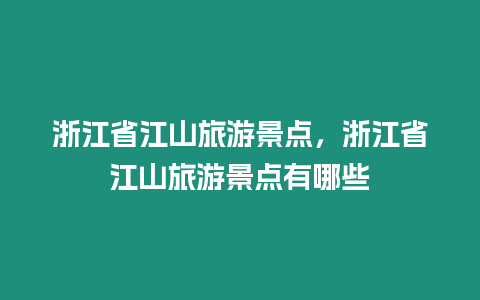 浙江省江山旅游景点，浙江省江山旅游景点有哪些